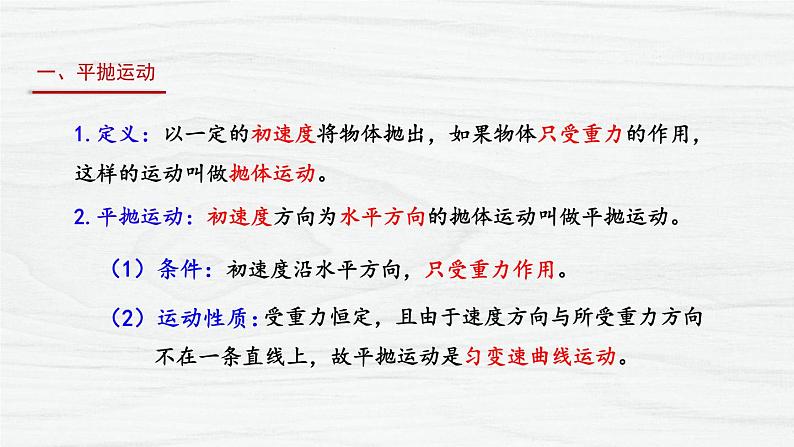 一、平抛运动

1. 定义：以一定的初速度将物体抛出，如果物体只受重力的作用，这样的运动叫做抛体运动。

2. 平抛运动：初速度方向为水平方向的抛体运动叫做平抛运动。

（1）条件：初速度沿水平方向，只受重力作用。

（2）运动性质：受重力恒定，且由于速度方向与所受重力方向不在一条直线上，故平抛运动是匀变速曲线运动。